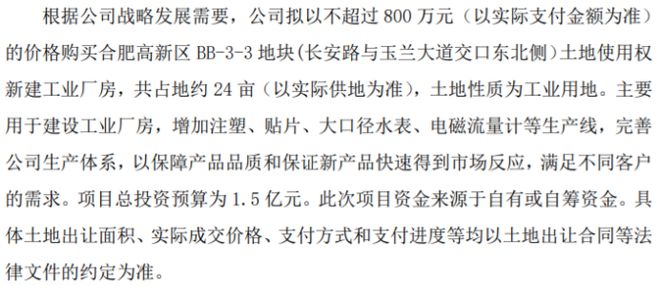 根据公司战略发展需要，公司拟以不超过 800 万元（以实际支付金额为准）的价格购买合肥高新区 BB-3-3 地块(长安路与玉兰大道交口东北侧）土地使用权新建工业厂房，共占地约 24 亩（以实际供地为准），土地性质为工业用地。主要用于建设工业厂房，增加注塑、贴片、大口径水表、电磁流量计等生产线，完善公司生产体系，以保障产品品质和保证新产品快速得到市场反应，满足不同客户的需求。项目总投资预算为 1.5 亿元。此次项目资金来源于自有或自筹资金。具体土地出让面积、实际成交价格、支付方式和支付进度等均以土地出让合同等法律文件的约定为准。